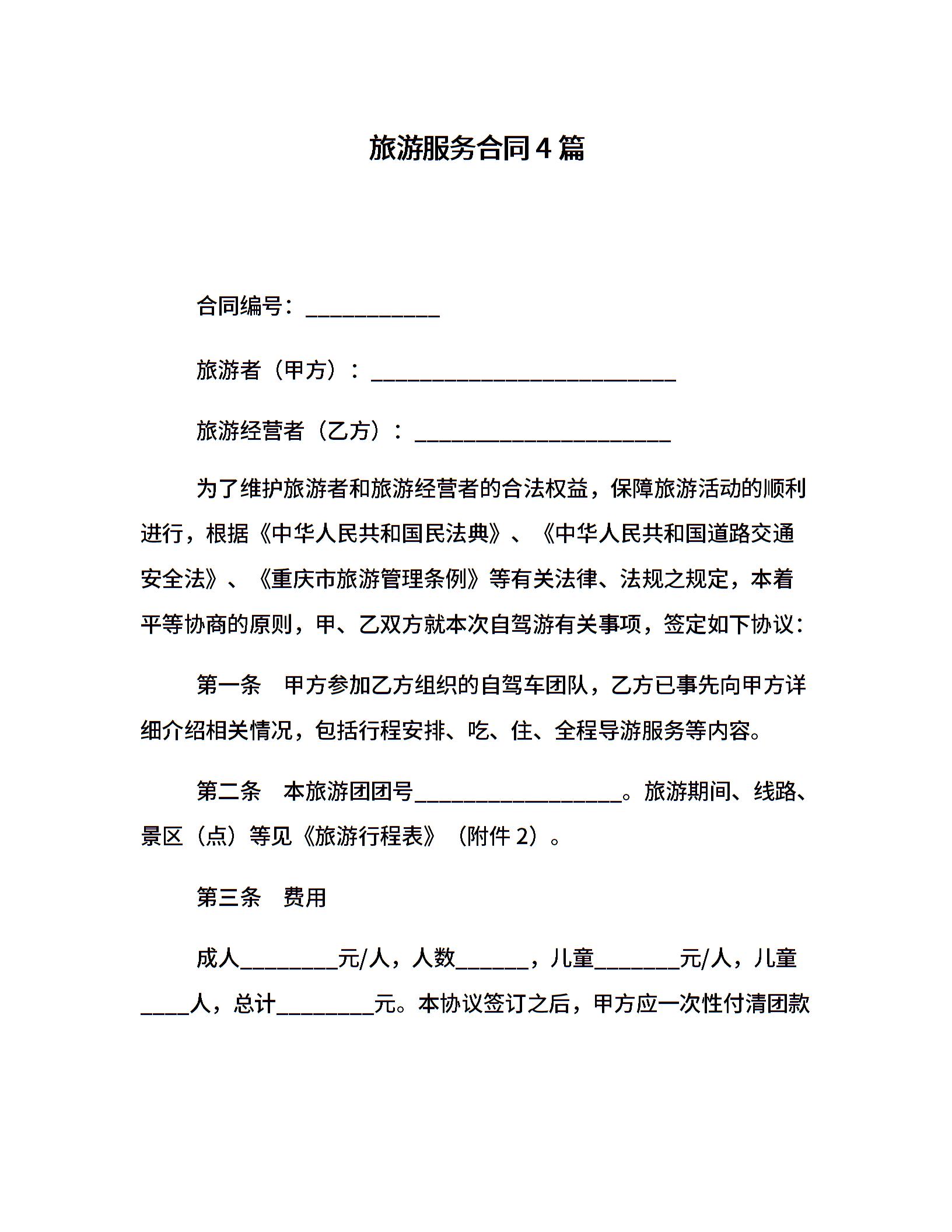 旅游服务合同4篇

合同编号：____

旅游者（甲方）：____

旅游经营者（乙方）：____

为了维护旅游者和旅游经营者的合法权益，保障旅游活动的顺利进行，根据《中华人民共和国民法典》、《中华人民共和国道路交通安全法》、《重庆市旅游管理条例》等有关法律、法规之规定，本着平等协商的原则，甲、乙双方就本次自驾游有关事项，签定如下协议：

第一条　甲方参加乙方组织的自驾车团队，乙方已事先向甲方详细介绍相关情况，包括行程安排、吃、住、全程导游服务等内容。

第二条　本旅游团团号____。旅游期间、线路、景区（点）等见《旅游行程表》（附件2）。

第三条　费用

成人____元/人，人数____，儿童____元/人，儿童____人，总计____元。本协议签订之后，甲方应一次性付清团款